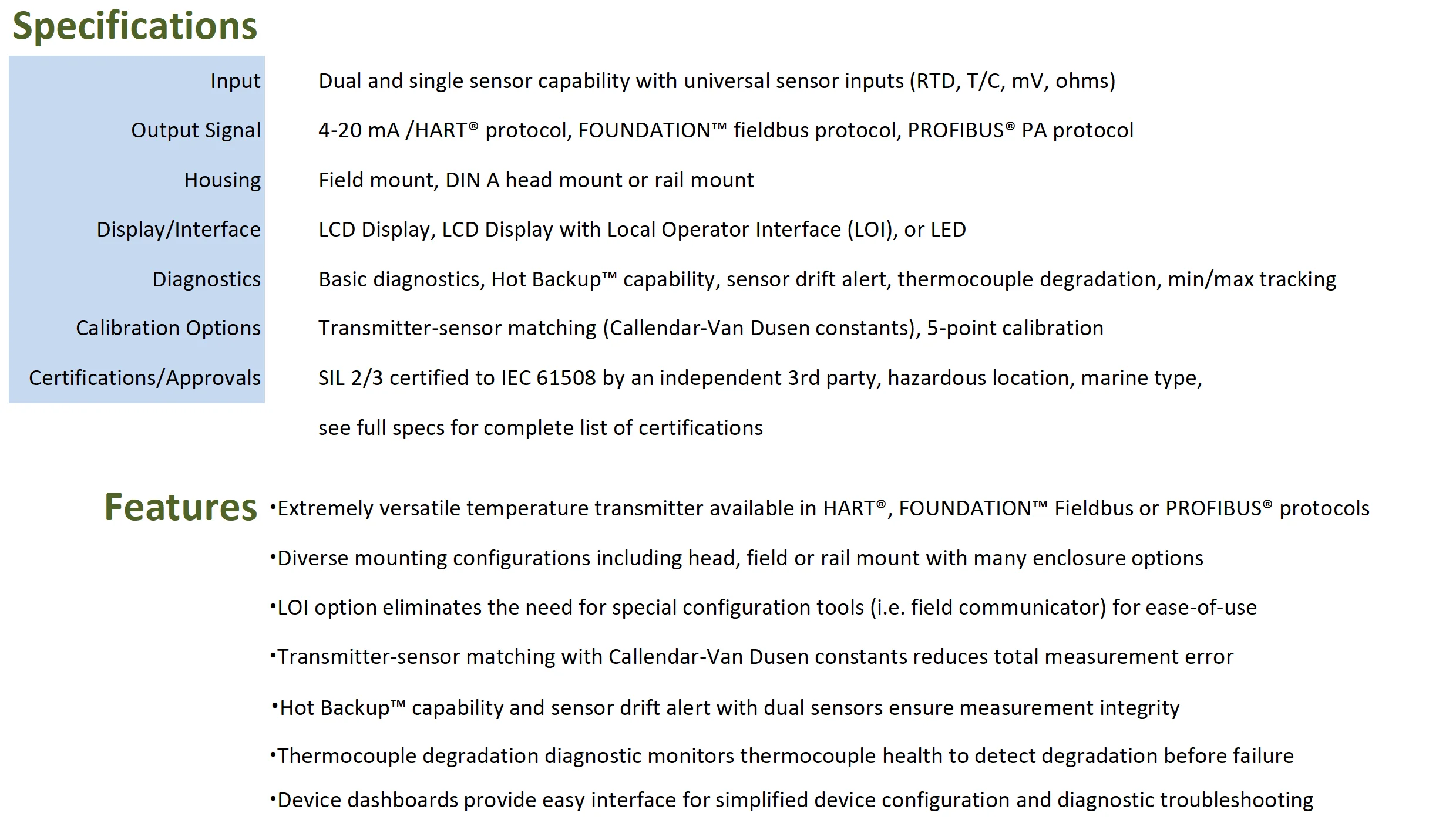 Specifications

| | |
|---|---|
| Input | Dual and single sensor capability with universal sensor inputs (RTD, T/C, mV, ohms) |
| Output Signal | 4-20 mA /HART® protocol, FOUNDATION™ fieldbus protocol, PROFIBUS® PA protocol |
| Housing | Field mount, DIN A head mount or rail mount |
| Display/Interface | LCD Display, LCD Display with Local Operator Interface (LOI), or LED |
| Diagnostics | Basic diagnostics, Hot Backup™ capability, sensor drift alert, thermocouple degradation, min/max tracking |
| Calibration Options | Transmitter-sensor matching (Callendar-Van Dusen constants), 5-point calibration |
| Certifications/Approvals | SIL 2/3 certified to IEC 61508 by an independent 3rd party, hazardous location, marine type, see full specs for complete list of certifications |

Features
•Extremely versatile temperature transmitter available in HART®, FOUNDATION™ Fieldbus or PROFIBUS® protocols
•Diverse mounting configurations including head, field or rail mount with many enclosure options
•LOI option eliminates the need for special configuration tools (i.e. field communicator) for ease-of-use
•Transmitter-sensor matching with Callendar-Van Dusen constants reduces total measurement error
•Hot Backup™ capability and sensor drift alert with dual sensors ensure measurement integrity
•Thermocouple degradation diagnostic monitors thermocouple health to detect degradation before failure
•Device dashboards provide easy interface for simplified device configuration and diagnostic troubleshooting